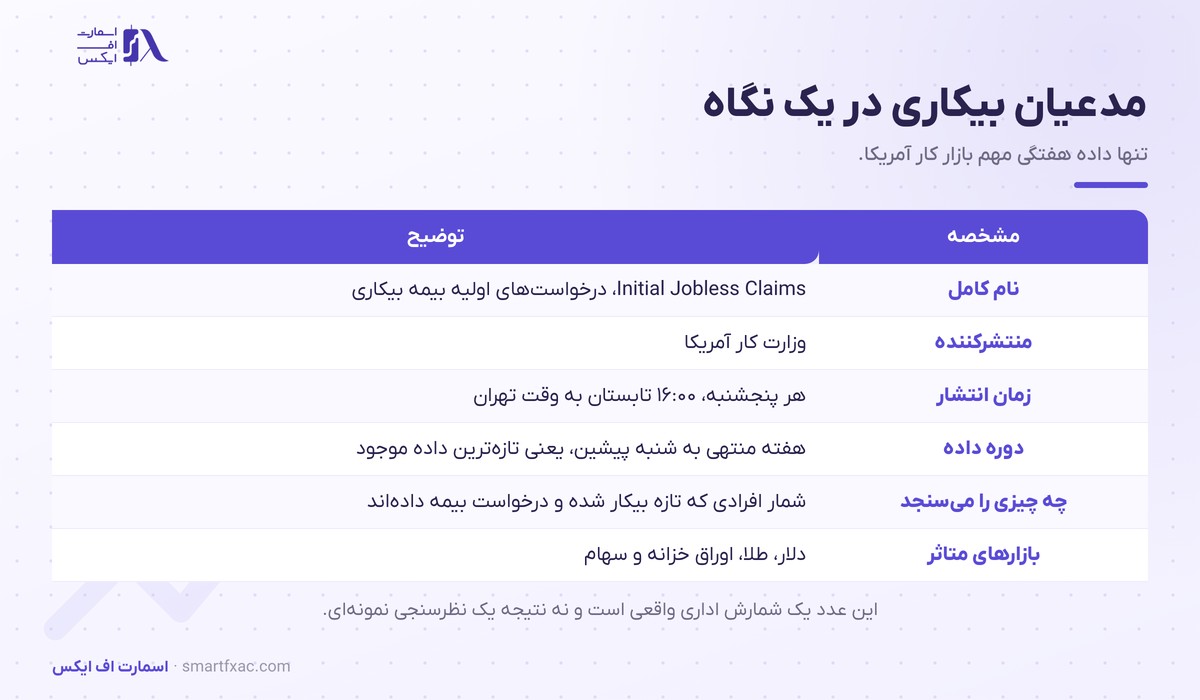 اسمارت
اف
ایکس

مدعیان بیکاری در یک نگاه

تنها داده هفتگی مهم بازار کار آمریکا.

| مشخصه | توضیح |
|---|---|
| نام کامل | Initial Jobless Claims، درخواست‌های اولیه بیمه بیکاری |
| منتشرکننده | وزارت کار آمریکا |
| زمان انتشار | هر پنجشنبه، ۱۶:۰۰ تابستان به وقت تهران |
| دوره داده | هفته منتهی به شنبه پیشین، یعنی تازه‌ترین داده موجود |
| چه چیزی را می‌سنجد | شمار افرادی که تازه بیکار شده و درخواست بیمه داده‌اند |
| بازارهای متاثر | دلار، طلا، اوراق خزانه و سهام |

این عدد یک شمارش اداری واقعی است و نه نتیجه یک نظرسنجی نمونه‌ای.

اسمارت اف ایکس · smartfxac.com